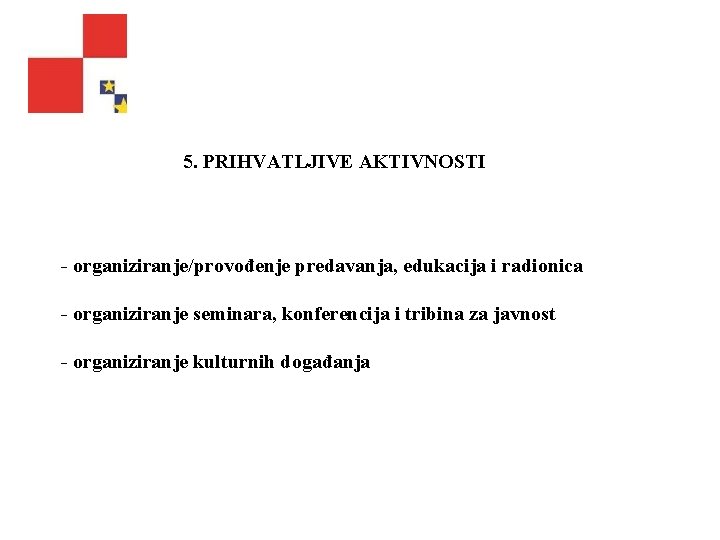 5. PRIHVATLJIVE AKTIVNOSTI

- organiziranje/provođenje predavanja, edukacija i radionica

- organiziranje seminara, konferencija i tribina za javnost

- organiziranje kulturnih događanja